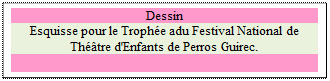 Dessin

Esquisse pour le Trophée adu Festival National de Théâtre d'Enfants de Perros Guirec.